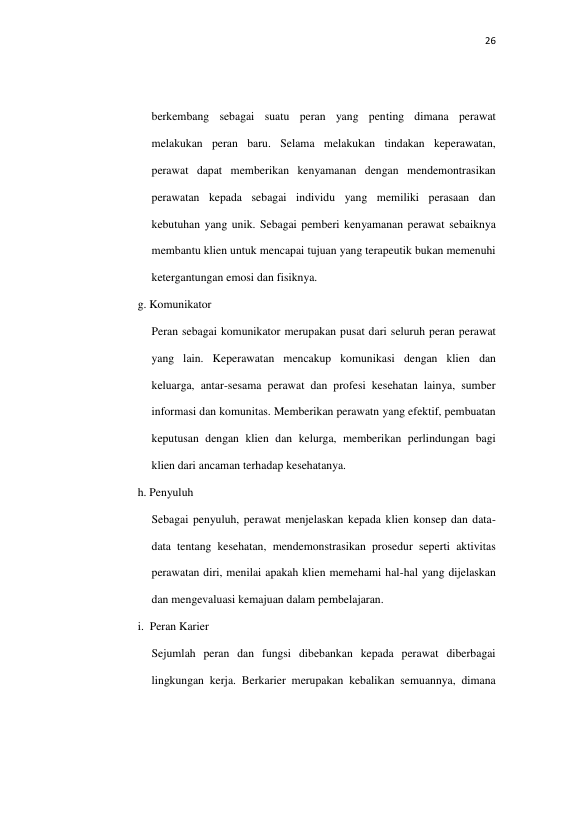 26

berkembang sebagai suatu peran yang penting dimana perawat melakukan peran baru. Selama melakukan tindakan keperawatan, perawat dapat memberikan kenyamanan dengan mendemontrasikan perawatan kepada sebagai individu yang memiliki perasaan dan kebutuhan yang unik. Sebagai pemberi kenyamanan perawat sebaiknya membantu klien untuk mencapai tujuan yang terapeutik bukan memenuhi ketergantungan emosi dan fisiknya.

g. Komunikator

Peran sebagai komunikator merupakan pusat dari seluruh peran perawat yang lain. Keperawatan mencakup komunikasi dengan klien dan keluarga, antar-sesama perawat dan profesi kesehatan lainya, sumber informasi dan komunitas. Memberikan perawatn yang efektif, pembuatan keputusan dengan klien dan kelurga, memberikan perlindungan bagi klien dari ancaman terhadap kesehatanya.

h. Penyuluh

Sebagai penyuluh, perawat menjelaskan kepada klien konsep dan data-data tentang kesehatan, mendemonstrasikan prosedur seperti aktivitas perawatan diri, menilai apakah klien memehami hal-hal yang dijelaskan dan mengevaluasi kemajuan dalam pembelajaran.

i. Peran Karier

Sejumlah peran dan fungsi dibebankan kepada perawat diberbagai lingkungan kerja. Berkarier merupakan kebalikan semuannya, dimana